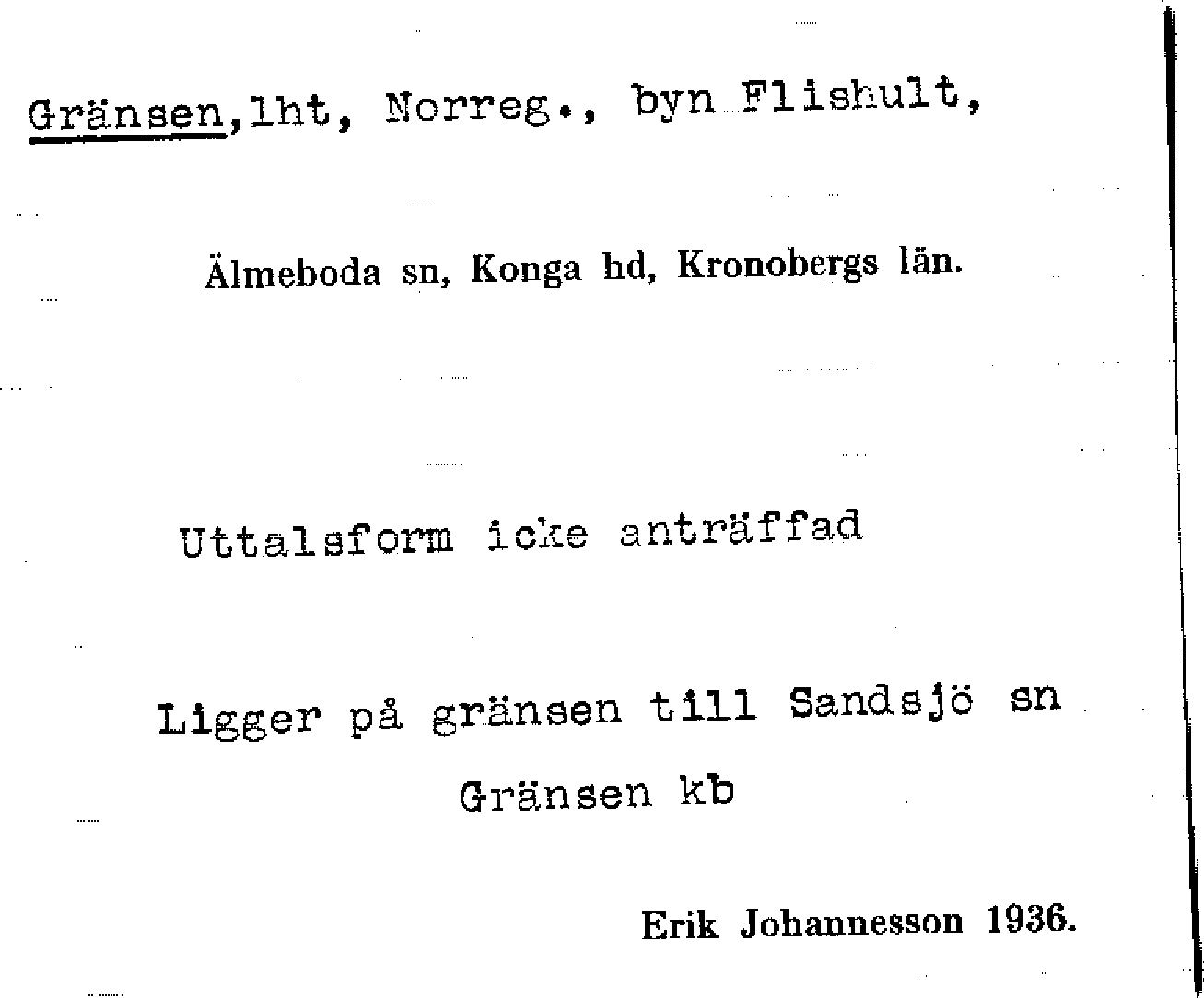 Gränsen,lht, Norreg., byn Flishult,

Älmeboda sn, Konga hd, Kronobergs län.

Uttalsform icke anträffad

Ligger på gränsen till Sandsjö sn

Gränsen kb

Erik Johannesson 1936.